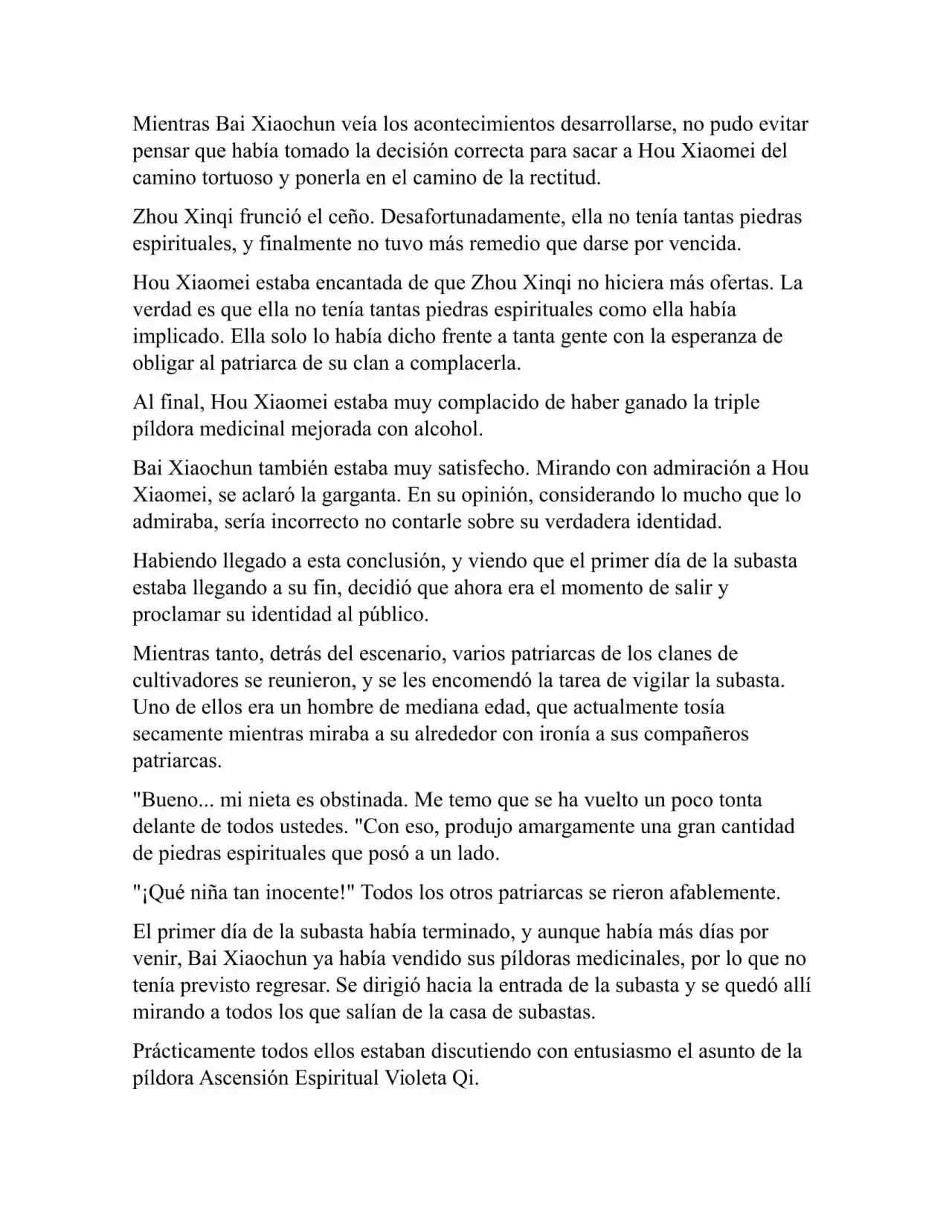 Mientras Bai Xiaochun veía los acontecimientos desarrollarse, no pudo evitar pensar que había tomado la decisión correcta para sacar a Hou Xiaomei del camino tortuoso y ponerla en el camino de la rectitud.

Zhou Xinqi frunció el ceño. Desafortunadamente, ella no tenía tantas piedras espirituales, y finalmente no tuvo más remedio que darse por vencida.

Hou Xiaomei estaba encantada de que Zhou Xinqi no hiciera más ofertas. La verdad es que ella no tenía tantas piedras espirituales como ella había implicado. Ella solo lo había dicho frente a tanta gente con la esperanza de obligar al patriarca de su clan a complacerla.

Al final, Hou Xiaomei estaba muy complacido de haber ganado la triple píldora medicinal mejorada con alcohol.

Bai Xiaochun también estaba muy satisfecho. Mirando con admiración a Hou Xiaomei, se aclaró la garganta. En su opinión, considerando lo mucho que lo admiraba, sería incorrecto no contarle sobre su verdadera identidad.

Habiendo llegado a esta conclusión, y viendo que el primer día de la subasta estaba llegando a su fin, decidió que ahora era el momento de salir y proclamar su identidad al público.

Mientras tanto, detrás del escenario, varios patriarcas de los clanes de cultivadores se reunieron, y se les encomendó la tarea de vigilar la subasta. Uno de ellos era un hombre de mediana edad, que actualmente tosía secamente mientras miraba a su alrededor con ironía a sus compañeros patriarcas.

"Bueno... mi nieta es obstinada. Me temo que se ha vuelto un poco tonta delante de todos ustedes. "Con eso, produjo amargamente una gran cantidad de piedras espirituales que posó a un lado.

"¡Qué niña tan inocente!" Todos los otros patriarcas se rieron afablemente.

El primer día de la subasta había terminado, y aunque había más días por venir, Bai Xiaochun ya había vendido sus píldoras medicinales, por lo que no tenía previsto regresar. Se dirigió hacia la entrada de la subasta y se quedó allí mirando a todos los que salían de la casa de subastas.

Prácticamente todos ellos estaban discutiendo con entusiasmo el asunto de la píldora Ascensión Espiritual Violeta Qi.